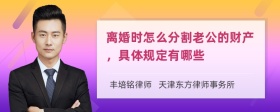 离婚时怎么分割老公的财产，具体规定有哪些

丰培铭律师 天津东方律师事务所